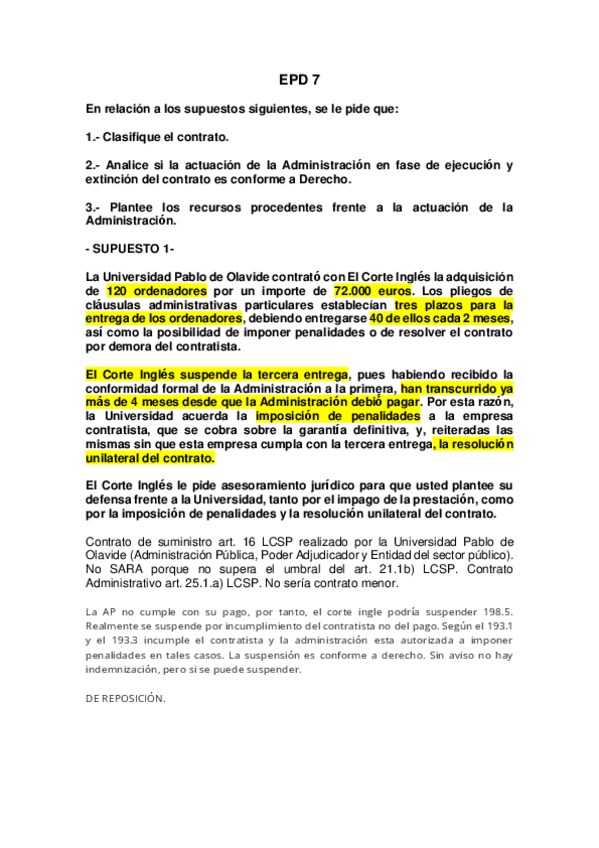 EPD 7

En relación a los supuestos siguientes, se le pide que:

1.- Clasifique el contrato.

2.- Analice si la actuación de la Administración en fase de ejecución y extinción del contrato es conforme a Derecho.

3.- Plantee los recursos procedentes frente a la actuación de la Administración.

- SUPUESTO 1-

La Universidad Pablo de Olavide contrató con El Corte Inglés la adquisición de 120 ordenadores por un importe de 72.000 euros. Los pliegos de cláusulas administrativas particulares establecían tres plazos para la entrega de los ordenadores, debiendo entregarse 40 de ellos cada 2 meses, así como la posibilidad de imponer penalidades o de resolver el contrato por demora del contratista.

El Corte Inglés suspende la tercera entrega, pues habiendo recibido la conformidad formal de la Administración a la primera, han transcurrido ya más de 4 meses desde que la Administración debió pagar. Por esta razón, la Universidad acuerda la imposición de penalidades a la empresa contratista, que se cobra sobre la garantía definitiva, y, reiteradas las mismas sin que esta empresa cumpla con la tercera entrega, la resolución unilateral del contrato.

El Corte Inglés le pide asesoramiento jurídico para que usted plantee su defensa frente a la Universidad, tanto por el impago de la prestación, como por la imposición de penalidades y la resolución unilateral del contrato.

Contrato de suministro art. 16 LCSP realizado por la Universidad Pablo de Olavide (Administración Pública, Poder Adjudicador y Entidad del sector público). No SARA porque no supera el umbral del art. 21.1b) LCSP. Contrato Administrativo art. 25.1.a) LCSP. No sería contrato menor.

La AP no cumple con su pago, por tanto, el corte ingle podría suspender 198.5. Realmente se suspende por incumplimiento del contratista no del pago. Según el 193.1 y el 193.3 incumple el contratista y la administración esta autorizada a imponer penalidades en tales casos. La suspensión es conforme a derecho. Sin aviso no hay indemnización, pero si se puede suspender.

DE REPOSICIÓN.